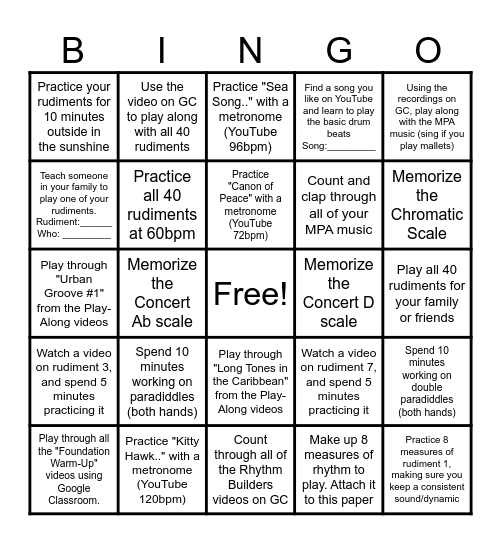 | B | I | N | G | O |
|---|---|---|---|---|
| Practice your rudiments for 10 minutes outside in the sunshine | Use the video on GC to play along with all 40 rudiments | Practice "Sea Song.." with a metronome (YouTube 96bpm) | Find a song you like on YouTube and learn to play the basic drum beats Song:_________ | Using the recordings on GC, play along with the MPA music (sing if you play mallets) |
| Teach someone in your family to play one of your rudiments. Rudiment:______ Who: _________ | Practice all 40 rudiments at 60bpm | Practice "Canon of Peace" with a metronome (YouTube 72bpm) | Count and clap through all of your MPA music | Memorize the Chromatic Scale |
| Play through "Urban Groove #1" from the Play-Along videos | Memorize the Concert Ab scale | Free! | Memorize the Concert D scale | Play all 40 rudiments for your family or friends |
| Watch a video on rudiment 3, and spend 5 minutes practicing it | Spend 10 minutes working on paradiddles (both hands) | Play through "Long Tones in the Caribbean" from the Play-Along videos | Watch a video on rudiment 7, and spend 5 minutes practicing it | Spend 10 minutes working on double paradiddles (both hands) |
| Play through all the "Foundation Warm-Up" videos using Google Classroom. | Practice "Kitty Hawk.." with a metronome (YouTube 120bpm) | Count through all of the Rhythm Builders videos on GC | Make up 8 measures of rhythm to play. Attach it to this paper | Practice 8 measures of rudiment 1, making sure you keep a consistent sound/dynamic |